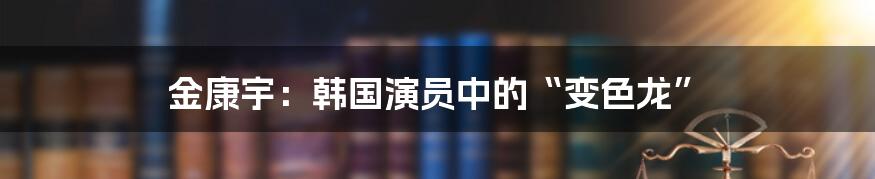 金康宇：韩国演员中的“变色龙”